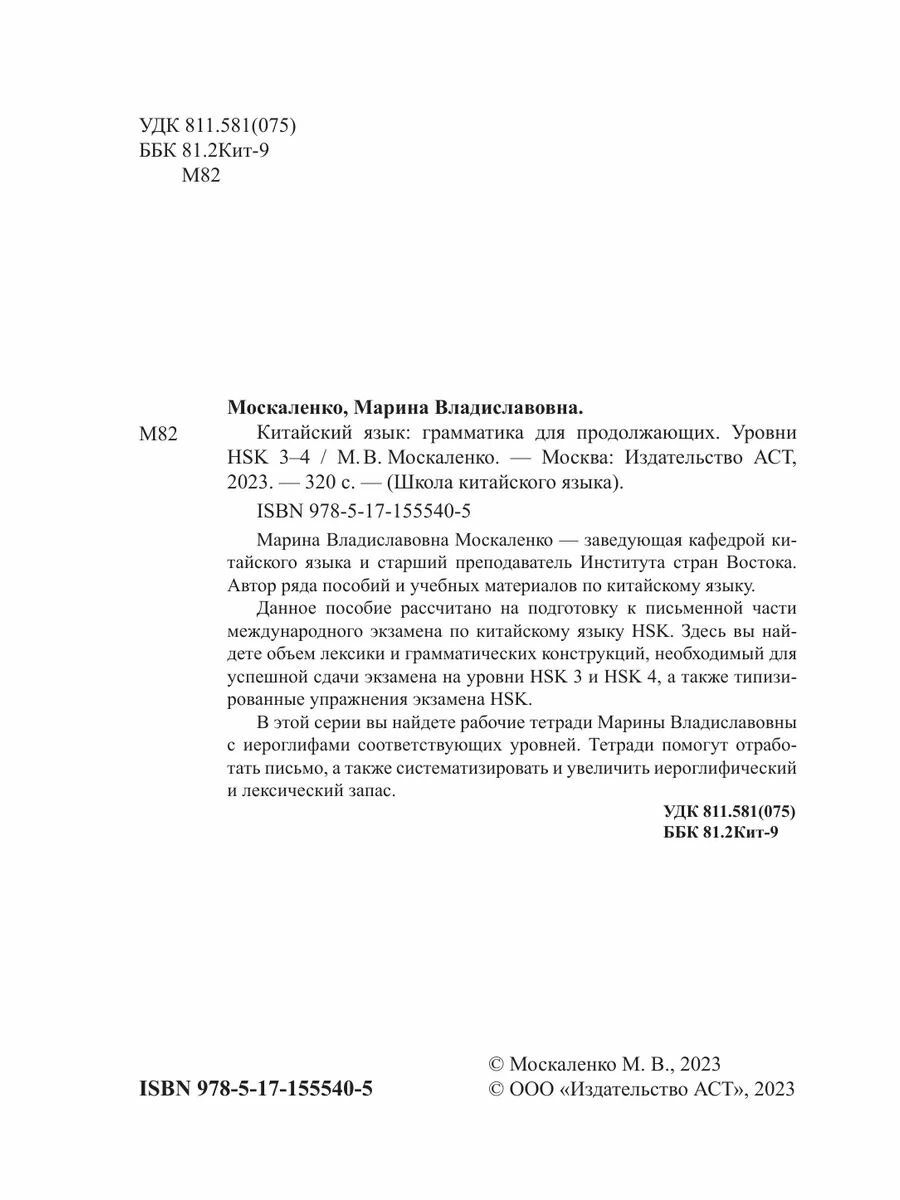 УДК 811.581(075)
ББК 81.2Кит-9
М82

Москаленко, Марина Владиславовна.

М82 Китайский язык: грамматика для продолжающих. Уровни HSK 3–4 / М. В. Москаленко. — Москва: Издательство АСТ, 2023. — 320 с. — (Школа китайского языка).

ISBN 978-5-17-155540-5

Марина Владиславовна Москаленко — заведующая кафедрой китайского языка и старший преподаватель Института стран Востока. Автор ряда пособий и учебных материалов по китайскому языку.

Данное пособие рассчитано на подготовку к письменной части международного экзамена по китайскому языку HSK. Здесь вы найдете объем лексики и грамматических конструкций, необходимый для успешной сдачи экзамена на уровни HSK 3 и HSK 4, а также типизированные упражнения экзамена HSK.

В этой серии вы найдете рабочие тетради Марины Владиславовны с иероглифами соответствующих уровней. Тетради помогут отработать письмо, а также систематизировать и увеличить иероглифический и лексический запас.

УДК 811.581(075)
ББК 81.2Кит-9

ISBN 978-5-17-155540-5

© Москаленко М. В., 2023
© ООО «Издательство АСТ», 2023